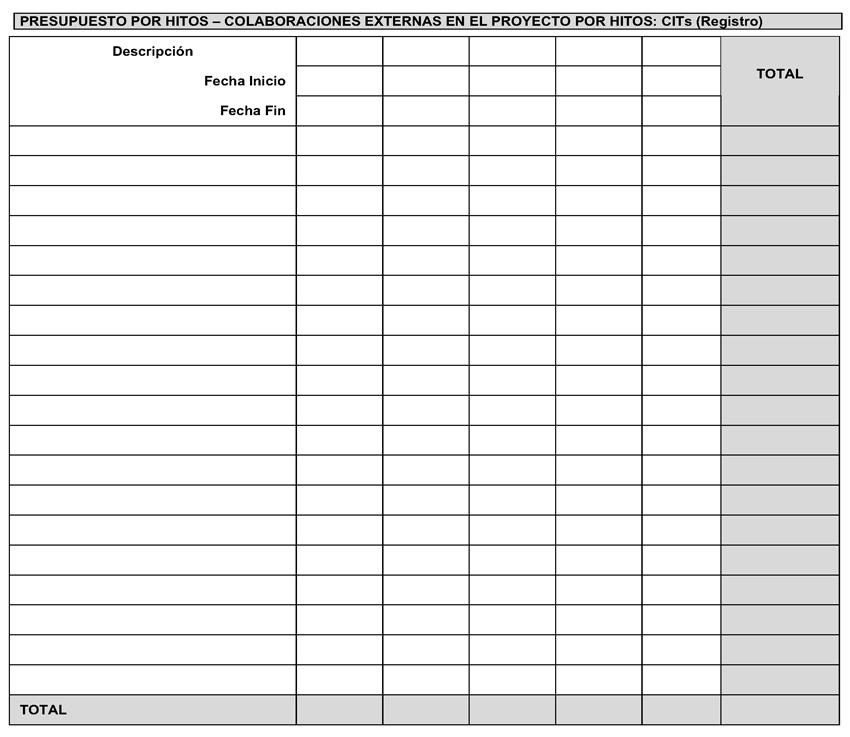 PRESUPUESTO POR HITOS – COLABORACIONES EXTERNAS EN EL PROYECTO POR HITOS: CITs (Registro)

| Descripción | | | | | | TOTAL |
|---|---|---|---|---|---|---|
| Fecha Inicio | | | | | | |
| Fecha Fin | | | | | | |
| | | | | | | |
| | | | | | | |
| | | | | | | |
| | | | | | | |
| | | | | | | |
| | | | | | | |
| | | | | | | |
| | | | | | | |
| | | | | | | |
| | | | | | | |
| | | | | | | |
| | | | | | | |
| | | | | | | |
| | | | | | | |
| | | | | | | |
| | | | | | | |
| | | | | | | |
| | | | | | | |
| | | | | | | |
| TOTAL | | | | | | |